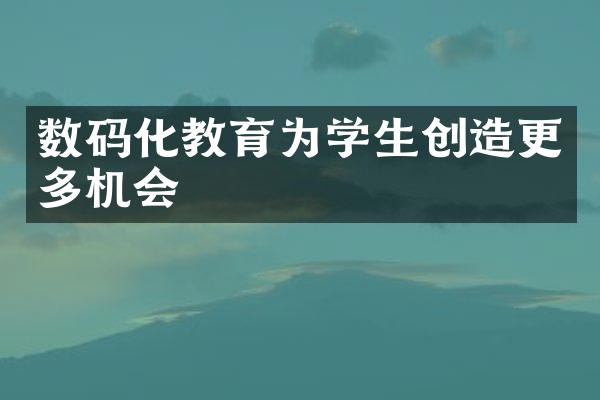 数码化教育为学生创造更多机会